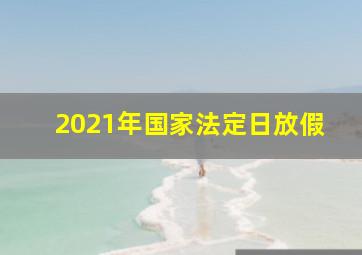 2021年国家法定日放假